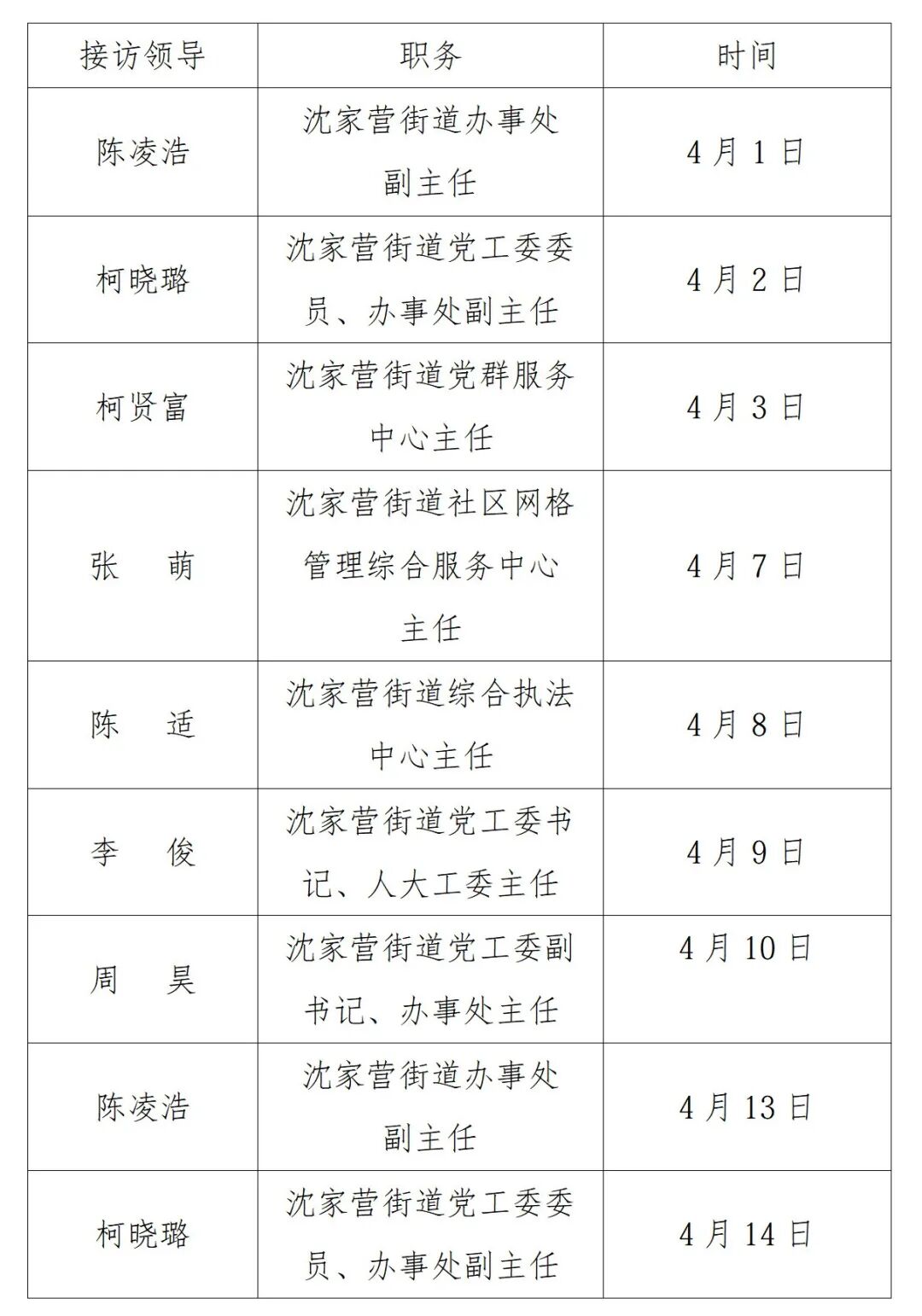 | 接访领导 | 职务 | 时间 |
|---|---|---|
| 陈凌浩 | 沈家营街道办事处副主任 | 4月1日 |
| 柯晓璐 | 沈家营街道党工委委员、办事处副主任 | 4月2日 |
| 柯贤富 | 沈家营街道党群服务中心主任 | 4月3日 |
| 张　萌 | 沈家营街道社区网格管理综合服务中心主任 | 4月7日 |
| 陈　适 | 沈家营街道综合执法中心主任 | 4月8日 |
| 李　俊 | 沈家营街道党工委书记、人大工委主任 | 4月9日 |
| 周　昊 | 沈家营街道党工委副书记、办事处主任 | 4月10日 |
| 陈凌浩 | 沈家营街道办事处副主任 | 4月13日 |
| 柯晓璐 | 沈家营街道党工委委员、办事处副主任 | 4月14日 |